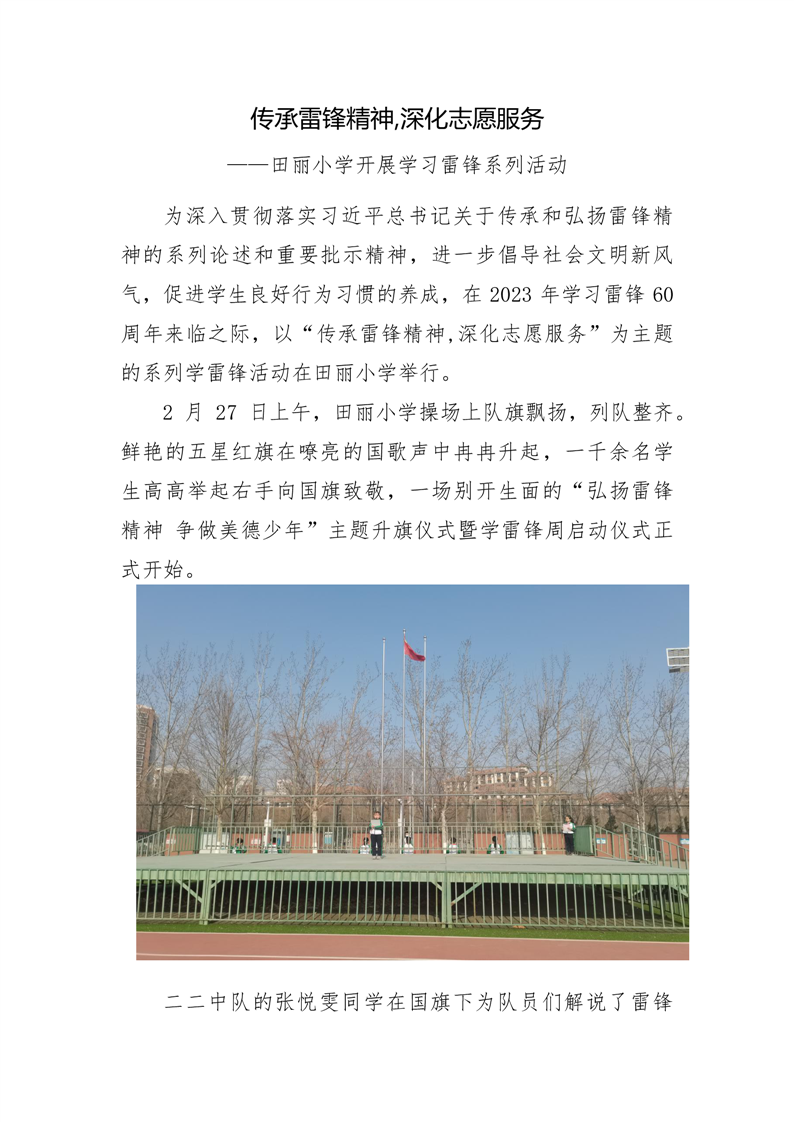 传承雷锋精神,深化志愿服务

——田丽小学开展学习雷锋系列活动

为深入贯彻落实习近平总书记关于传承和弘扬雷锋精神的系列论述和重要批示精神，进一步倡导社会文明新风气，促进学生良好行为习惯的养成，在 2023 年学习雷锋 60 周年来临之际，以“传承雷锋精神,深化志愿服务”为主题的系列学雷锋活动在田丽小学举行。

2 月 27 日上午，田丽小学操场上队旗飘扬，列队整齐。鲜艳的五星红旗在嘹亮的国歌声中冉冉升起，一千余名学生高高举起右手向国旗致敬，一场别开生面的“弘扬雷锋精神 争做美德少年”主题升旗仪式暨学雷锋周启动仪式正式开始。

二二中队的张悦雯同学在国旗下为队员们解说了雷锋